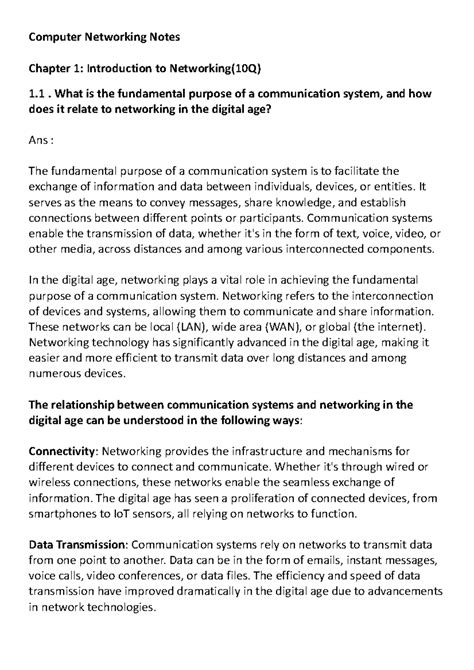 Computer Networking Notes

Chapter 1: Introduction to Networking(10Q)

1.1 . What is the fundamental purpose of a communication system, and how does it relate to networking in the digital age?

Ans :

The fundamental purpose of a communication system is to facilitate the exchange of information and data between individuals, devices, or entities. It serves as the means to convey messages, share knowledge, and establish connections between different points or participants. Communication systems enable the transmission of data, whether it's in the form of text, voice, video, or other media, across distances and among various interconnected components.

In the digital age, networking plays a vital role in achieving the fundamental purpose of a communication system. Networking refers to the interconnection of devices and systems, allowing them to communicate and share information. These networks can be local (LAN), wide area (WAN), or global (the internet). Networking technology has significantly advanced in the digital age, making it easier and more efficient to transmit data over long distances and among numerous devices.

The relationship between communication systems and networking in the digital age can be understood in the following ways:

Connectivity: Networking provides the infrastructure and mechanisms for different devices to connect and communicate. Whether it's through wired or wireless connections, these networks enable the seamless exchange of information. The digital age has seen a proliferation of connected devices, from smartphones to IoT sensors, all relying on networks to function.

Data Transmission: Communication systems rely on networks to transmit data from one point to another. Data can be in the form of emails, instant messages, voice calls, video conferences, or data files. The efficiency and speed of data transmission have improved dramatically in the digital age due to advancements in network technologies.